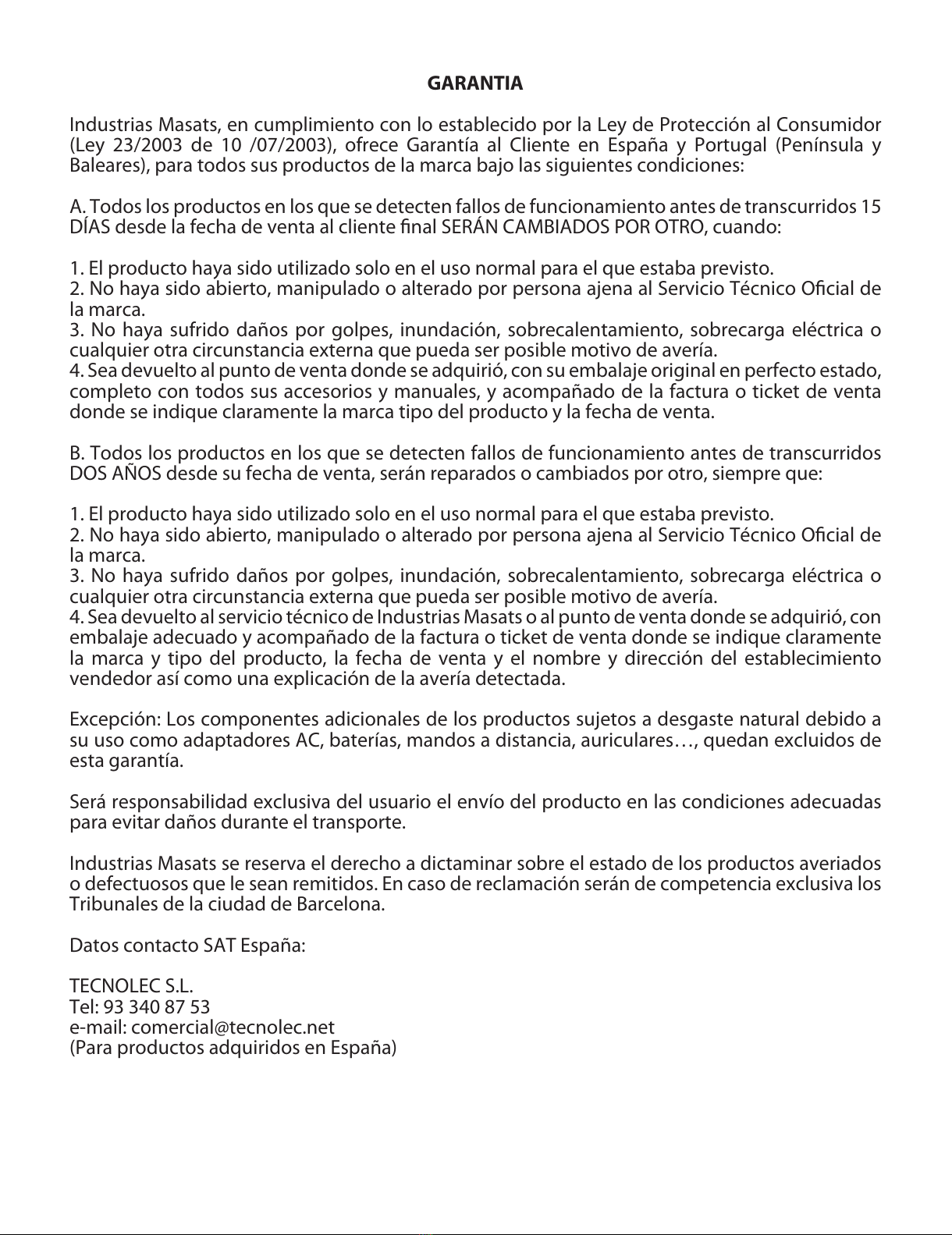 GARANTIA

Industrias Masats, en cumplimiento con lo establecido por la Ley de Protección al Consumidor (Ley 23/2003 de 10 /07/2003), ofrece Garantía al Cliente en España y Portugal (Península y Baleares), para todos sus productos de la marca bajo las siguientes condiciones:

A. Todos los productos en los que se detecten fallos de funcionamiento antes de transcurridos 15 DÍAS desde la fecha de venta al cliente final SERÁN CAMBIADOS POR OTRO, cuando:

1. El producto haya sido utilizado solo en el uso normal para el que estaba previsto.
2. No haya sido abierto, manipulado o alterado por persona ajena al Servicio Técnico Oficial de la marca.
3. No haya sufrido daños por golpes, inundación, sobrecalentamiento, sobrecarga eléctrica o cualquier otra circunstancia externa que pueda ser posible motivo de avería.
4. Sea devuelto al punto de venta donde se adquirió, con su embalaje original en perfecto estado, completo con todos sus accesorios y manuales, y acompañado de la factura o ticket de venta donde se indique claramente la marca tipo del producto y la fecha de venta.

B. Todos los productos en los que se detecten fallos de funcionamiento antes de transcurridos DOS AÑOS desde su fecha de venta, serán reparados o cambiados por otro, siempre que:

1. El producto haya sido utilizado solo en el uso normal para el que estaba previsto.
2. No haya sido abierto, manipulado o alterado por persona ajena al Servicio Técnico Oficial de la marca.
3. No haya sufrido daños por golpes, inundación, sobrecalentamiento, sobrecarga eléctrica o cualquier otra circunstancia externa que pueda ser posible motivo de avería.
4. Sea devuelto al servicio técnico de Industrias Masats o al punto de venta donde se adquirió, con embalaje adecuado y acompañado de la factura o ticket de venta donde se indique claramente la marca y tipo del producto, la fecha de venta y el nombre y dirección del establecimiento vendedor así como una explicación de la avería detectada.

Excepción: Los componentes adicionales de los productos sujetos a desgaste natural debido a su uso como adaptadores AC, baterías, mandos a distancia, auriculares…, quedan excluidos de esta garantía.

Será responsabilidad exclusiva del usuario el envío del producto en las condiciones adecuadas para evitar daños durante el transporte.

Industrias Masats se reserva el derecho a dictaminar sobre el estado de los productos averiados o defectuosos que le sean remitidos. En caso de reclamación serán de competencia exclusiva los Tribunales de la ciudad de Barcelona.

Datos contacto SAT España:

TECNOLEC S.L.
Tel: 93 340 87 53
e-mail: comercial@tecnolec.net
(Para productos adquiridos en España)